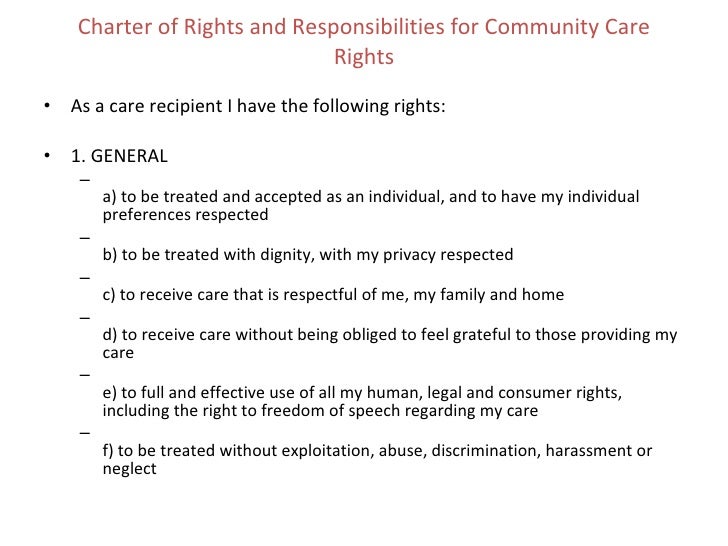 Charter of Rights and Responsibilities for Community Care Rights

• As a care recipient I have the following rights:

• 1. GENERAL

– a) to be treated and accepted as an individual, and to have my individual preferences respected

– b) to be treated with dignity, with my privacy respected

– c) to receive care that is respectful of me, my family and home

– d) to receive care without being obliged to feel grateful to those providing my care

– e) to full and effective use of all my human, legal and consumer rights, including the right to freedom of speech regarding my care

– f) to be treated without exploitation, abuse, discrimination, harassment or neglect